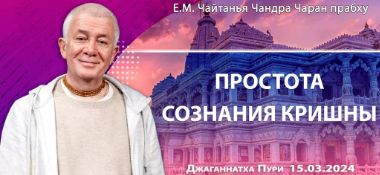 Е.М. Чайтанья Чандра Чаран прабху

ПРОСТОТА СОЗНАНИЯ КРИШНЫ

Джаганнатха Пури 15.03.2024